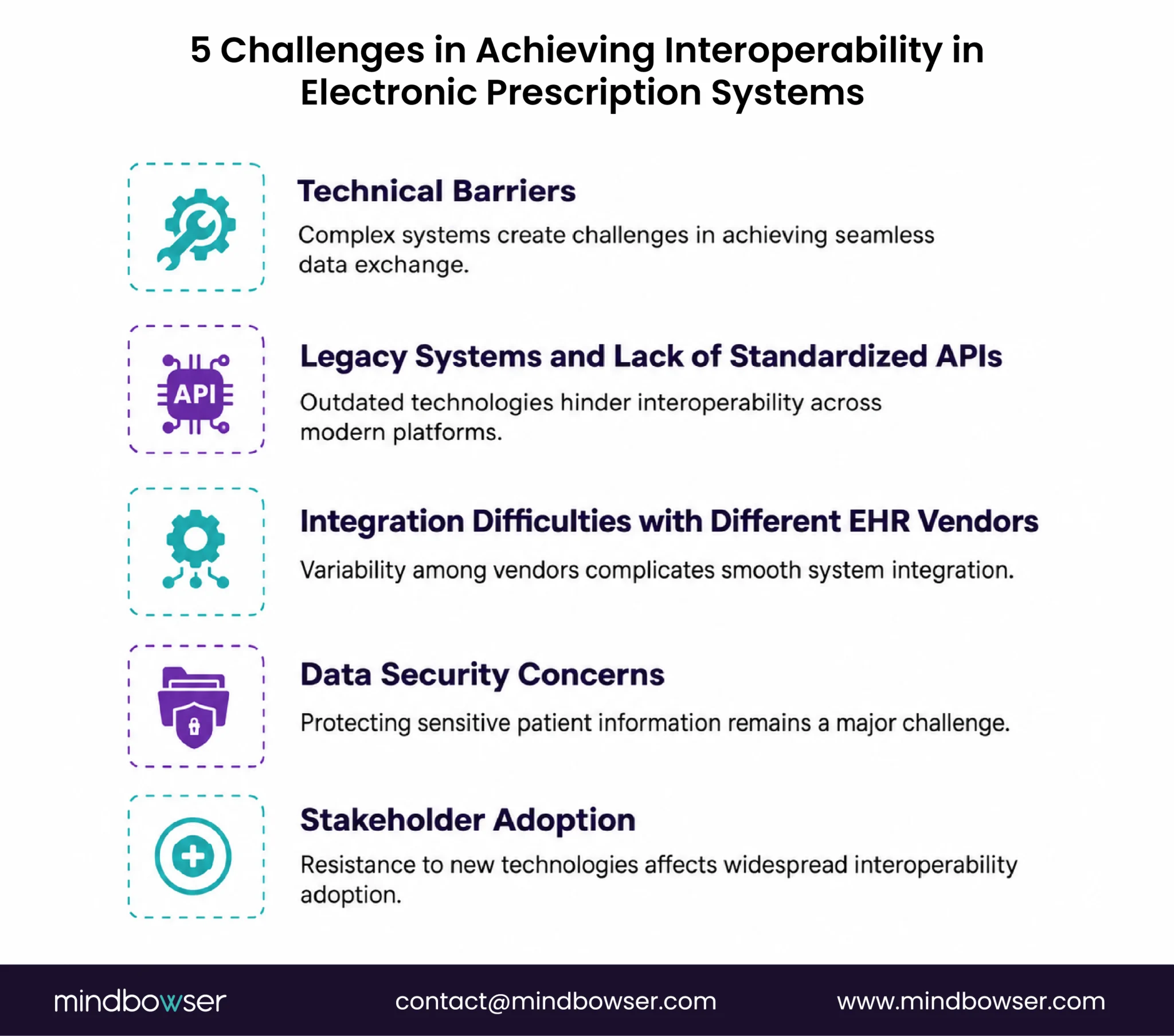 5 Challenges in Achieving Interoperability in Electronic Prescription Systems

Technical Barriers

Complex systems create challenges in achieving seamless data exchange.

API

Legacy Systems and Lack of Standardized APIs

Outdated technologies hinder interoperability across modern platforms.

Integration Difficulties with Different EHR Vendors

Variability among vendors complicates smooth system integration.

Data Security Concerns

Protecting sensitive patient information remains a major challenge.

Stakeholder Adoption

Resistance to new technologies affects widespread interoperability adoption.

mindbowser contact@mindbowser.com www.mindbowser.com